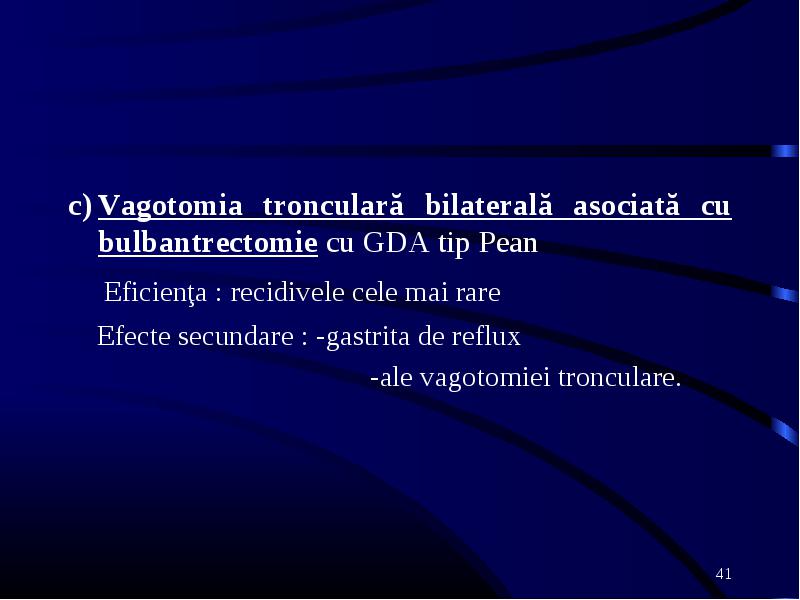 c) Vagotomia tronculară bilaterală asociată cu bulbantrectomie cu GDA tip Pean

Eficienţa : recidivele cele mai rare

Efecte secundare : -gastrita de reflux

-ale vagotomiei tronculare.

41